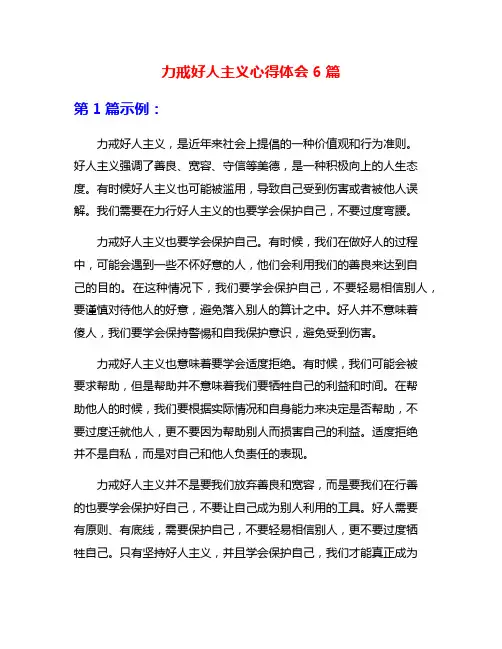 力戒好人主义心得体会 6 篇

第 1 篇示例：

力戒好人主义，是近年来社会上提倡的一种价值观和行为准则。好人主义强调了善良、宽容、守信等美德，是一种积极向上的人生态度。有时候好人主义也可能被滥用，导致自己受到伤害或者被他人误解。我们需要在力行好人主义的也要学会保护自己，不要过度弯腰。

力戒好人主义也要学会保护自己。有时候，我们在做好人的过程中，可能会遇到一些不怀好意的人，他们会利用我们的善良来达到自己的目的。在这种情况下，我们要学会保护自己，不要轻易相信别人，要谨慎对待他人的好意，避免落入别人的算计之中。好人并不意味着傻人，我们要学会保持警惕和自我保护意识，避免受到伤害。

力戒好人主义也意味着要学会适度拒绝。有时候，我们可能会被要求帮助，但是帮助并不意味着我们要牺牲自己的利益和时间。在帮助他人的时候，我们要根据实际情况和自身能力来决定是否帮助，不要过度迁就他人，更不要因为帮助别人而损害自己的利益。适度拒绝并不是自私，而是对自己和他人负责任的表现。

力戒好人主义并不是要我们放弃善良和宽容，而是要我们在行善的也要学会保护好自己，不要让自己成为别人利用的工具。好人需要有原则、有底线，需要保护自己，不要轻易相信别人，更不要过度牺牲自己。只有坚持好人主义，并且学会保护自己，我们才能真正成为